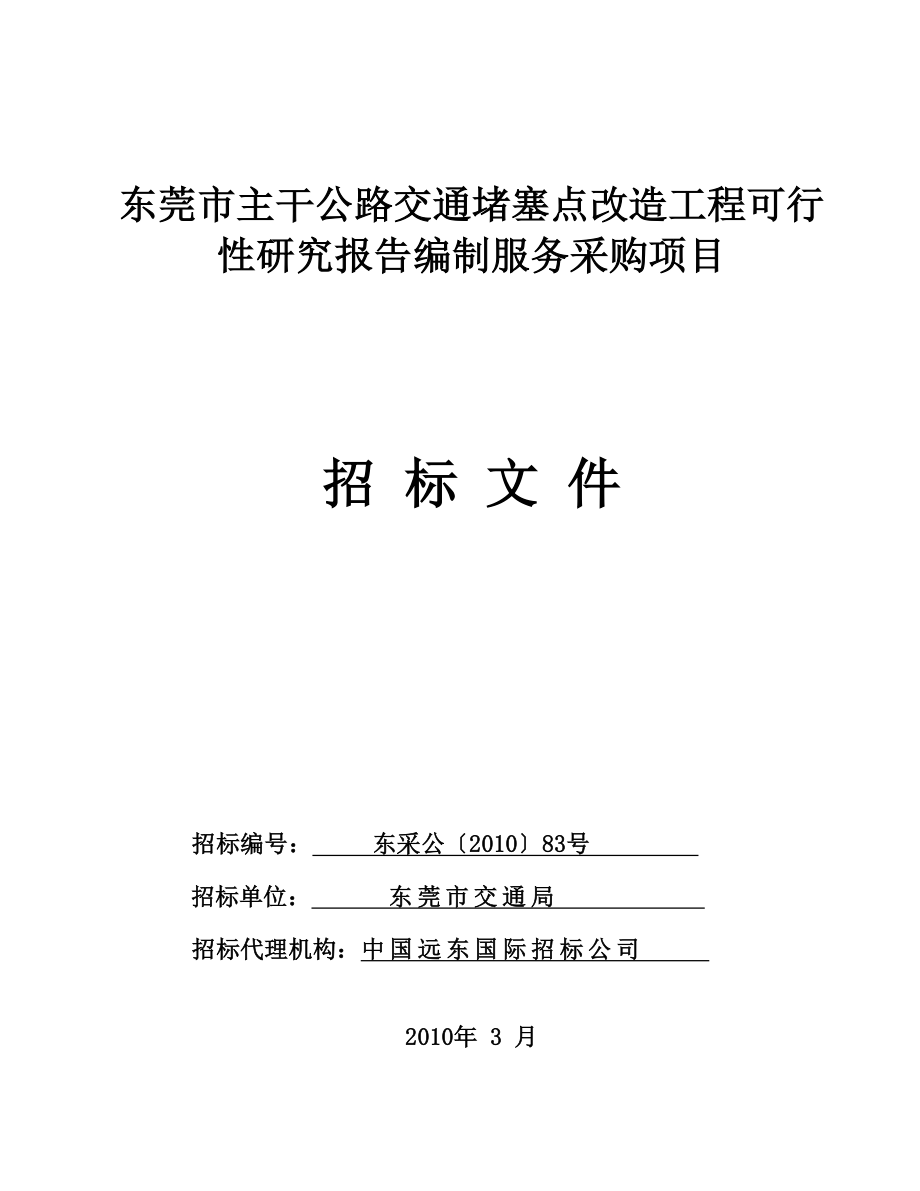 东莞市主干公路交通堵塞点改造工程可行性研究报告编制服务采购项目

招 标 文 件

招标编号： 东采公〔2010〕83号

招标单位： 东莞市交通局

招标代理机构：中国远东国际招标公司

2010年 3 月